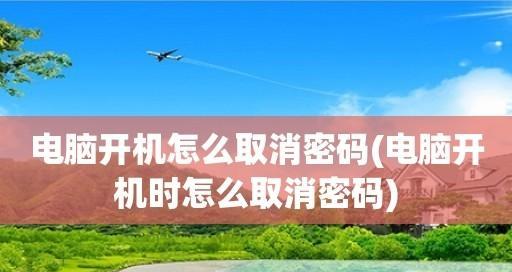 电脑开机怎么取消密码(电脑开机时怎么取消密码)